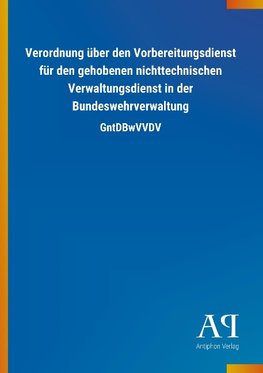 Verordnung über den Vorbereitungsdienst für den gehobenen nichttechnischen Verwaltungsdienst in der Bundeswehrverwaltung

GntDBwVVDV

AP

Antiphon Verlag